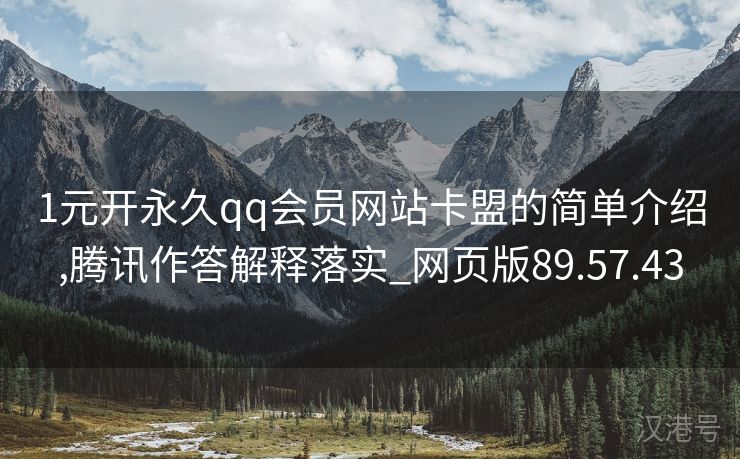 1元开永久qq会员网站卡盟的简单介绍,腾讯作答解释落实_网页版89.57.43

汉港号